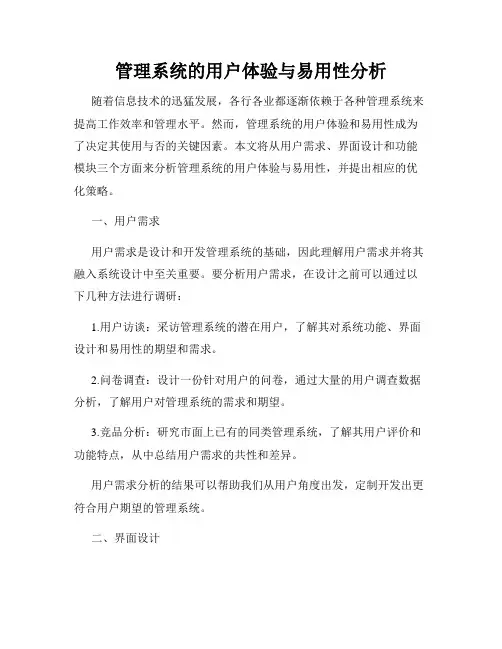 管理系统的用户体验与易用性分析

随着信息技术的迅猛发展，各行各业都逐渐依赖于各种管理系统来提高工作效率和管理水平。然而，管理系统的用户体验和易用性成为了决定其使用与否的关键因素。本文将从用户需求、界面设计和功能模块三个方面来分析管理系统的用户体验与易用性，并提出相应的优化策略。

一、用户需求

用户需求是设计和开发管理系统的基础，因此理解用户需求并将其融入系统设计中至关重要。要分析用户需求，在设计之前可以通过以下几种方法进行调研：

1.用户访谈：采访管理系统的潜在用户，了解其对系统功能、界面设计和易用性的期望和需求。

2.问卷调查：设计一份针对用户的问卷，通过大量的用户调查数据分析，了解用户对管理系统的需求和期望。

3.竞品分析：研究市面上已有的同类管理系统，了解其用户评价和功能特点，从中总结用户需求的共性和差异。

用户需求分析的结果可以帮助我们从用户角度出发，定制开发出更符合用户期望的管理系统。

二、界面设计